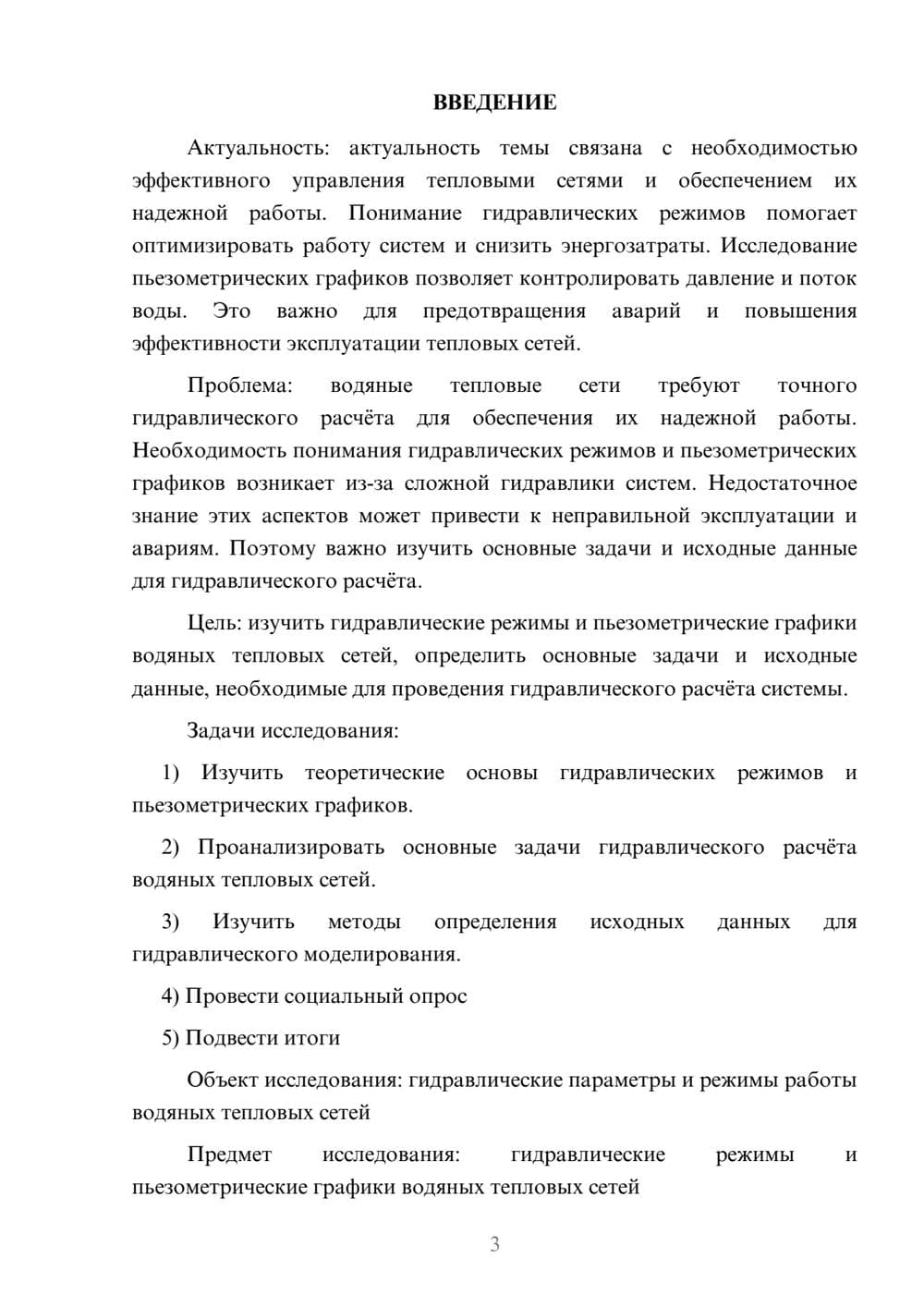 ВВЕДЕНИЕ

Актуальность: актуальность темы связана с необходимостью эффективного управления тепловыми сетями и обеспечением их надежной работы. Понимание гидравлических режимов помогает оптимизировать работу систем и снизить энергозатраты. Исследование пьезометрических графиков позволяет контролировать давление и поток воды. Это важно для предотвращения аварий и повышения эффективности эксплуатации тепловых сетей.

Проблема: водяные тепловые сети требуют точного гидравлического расчёта для обеспечения их надежной работы. Необходимость понимания гидравлических режимов и пьезометрических графиков возникает из-за сложной гидравлики систем. Недостаточное знание этих аспектов может привести к неправильной эксплуатации и авариям. Поэтому важно изучить основные задачи и исходные данные для гидравлического расчёта.

Цель: изучить гидравлические режимы и пьезометрические графики водяных тепловых сетей, определить основные задачи и исходные данные, необходимые для проведения гидравлического расчёта системы.

Задачи исследования:

1) Изучить теоретические основы гидравлических режимов и пьезометрических графиков.

2) Проанализировать основные задачи гидравлического расчёта водяных тепловых сетей.

3) Изучить методы определения исходных данных для гидравлического моделирования.

4) Провести социальный опрос

5) Подвести итоги

Объект исследования: гидравлические параметры и режимы работы водяных тепловых сетей

Предмет исследования: гидравлические режимы и пьезометрические графики водяных тепловых сетей

3